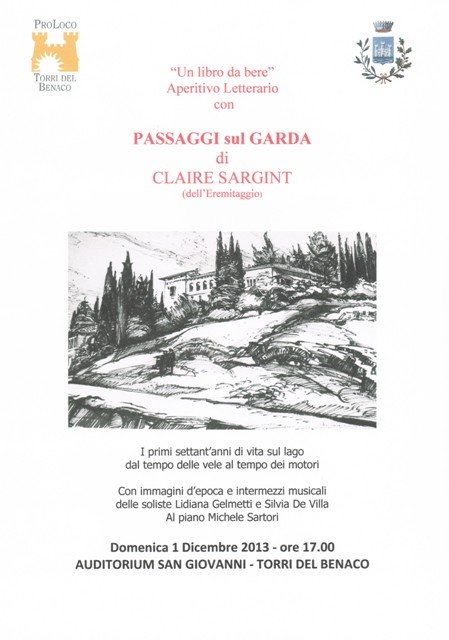 ProLoco
Torri del Benaco

"Un libro da bere"
Aperitivo Letterario
con

PASSAGGI sul GARDA
di
CLAIRE SARGINT
(dell'Eremitaggio)

I primi settant'anni di vita sul lago
dal tempo delle vele al tempo dei motori

Con immagini d'epoca e intermezzi musicali
delle soliste Lidiana Gelmetti e Silvia De Villa
Al piano Michele Sartori

Domenica 1 Dicembre 2013 - ore 17.00
AUDITORIUM SAN GIOVANNI - TORRI DEL BENACO